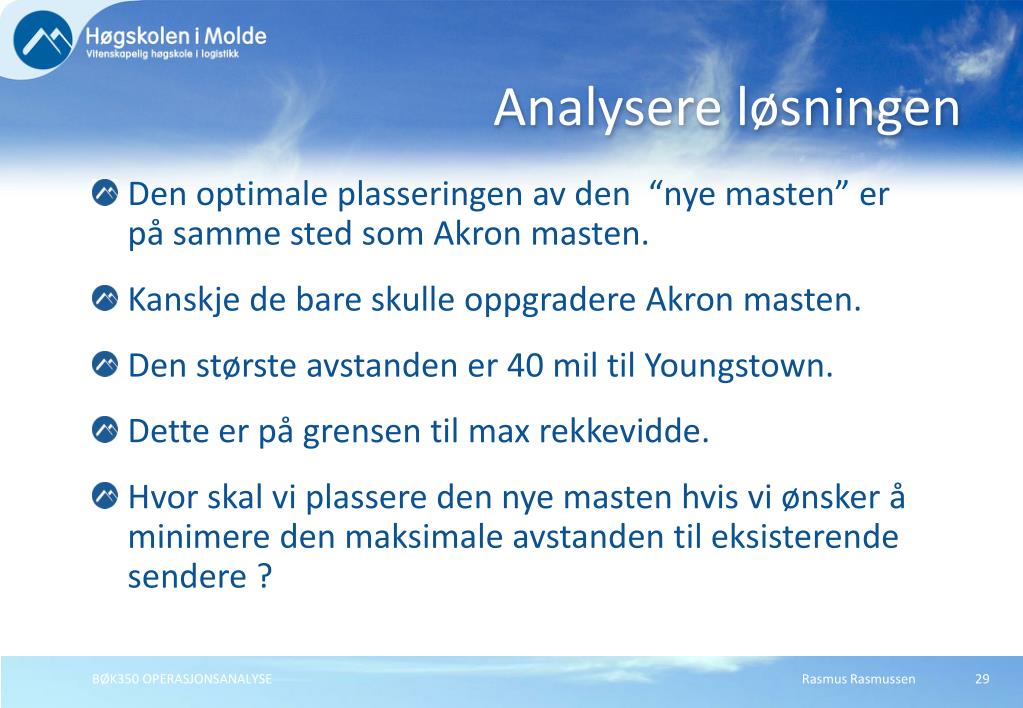 Høgskolen i Molde
Vitenskapelig høgskole i logistikk

Analysere løsningen

Den optimale plasseringen av den “nye masten” er på samme sted som Akron masten.

Kanskje de bare skulle oppgradere Akron masten.

Den største avstanden er 40 mil til Youngstown.

Dette er på grensen til max rekkevidde.

Hvor skal vi plassere den nye masten hvis vi ønsker å minimere den maksimale avstanden til eksisterende sendere ?

BØK350 OPERASJONSANALYSE

Rasmus Rasmussen

29